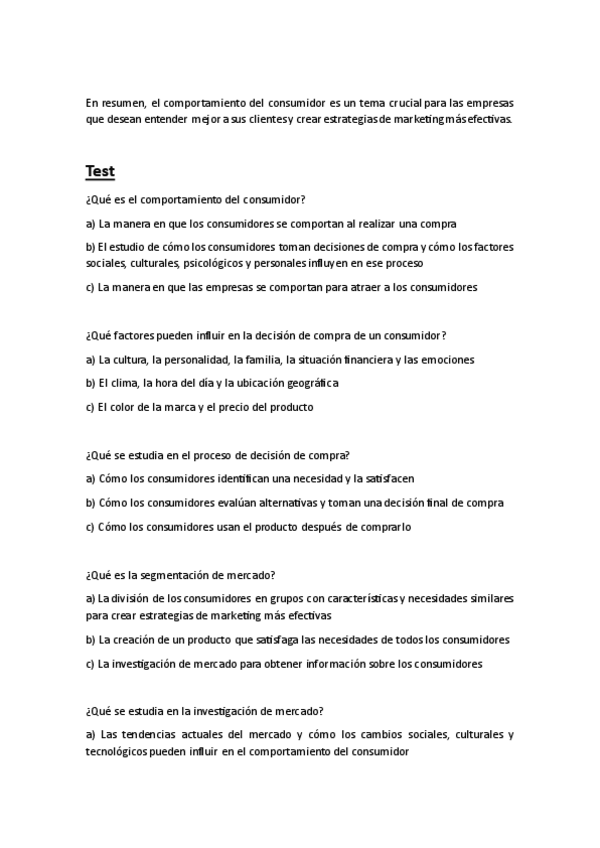 En resumen, el comportamiento del consumidor es un tema crucial para las empresas que desean entender mejor a sus clientes y crear estrategias de marketing más efectivas.

Test

¿Qué es el comportamiento del consumidor?

a) La manera en que los consumidores se comportan al realizar una compra

b) El estudio de cómo los consumidores toman decisiones de compra y cómo los factores sociales, culturales, psicológicos y personales influyen en ese proceso

c) La manera en que las empresas se comportan para atraer a los consumidores

¿Qué factores pueden influir en la decisión de compra de un consumidor?

a) La cultura, la personalidad, la familia, la situación financiera y las emociones

b) El clima, la hora del día y la ubicación geográfica

c) El color de la marca y el precio del producto

¿Qué se estudia en el proceso de decisión de compra?

a) Cómo los consumidores identifican una necesidad y la satisfacen

b) Cómo los consumidores evalúan alternativas y toman una decisión final de compra

c) Cómo los consumidores usan el producto después de comprarlo

¿Qué es la segmentación de mercado?

a) La división de los consumidores en grupos con características y necesidades similares para crear estrategias de marketing más efectivas

b) La creación de un producto que satisfaga las necesidades de todos los consumidores

c) La investigación de mercado para obtener información sobre los consumidores

¿Qué se estudia en la investigación de mercado?

a) Las tendencias actuales del mercado y cómo los cambios sociales, culturales y tecnológicos pueden influir en el comportamiento del consumidor